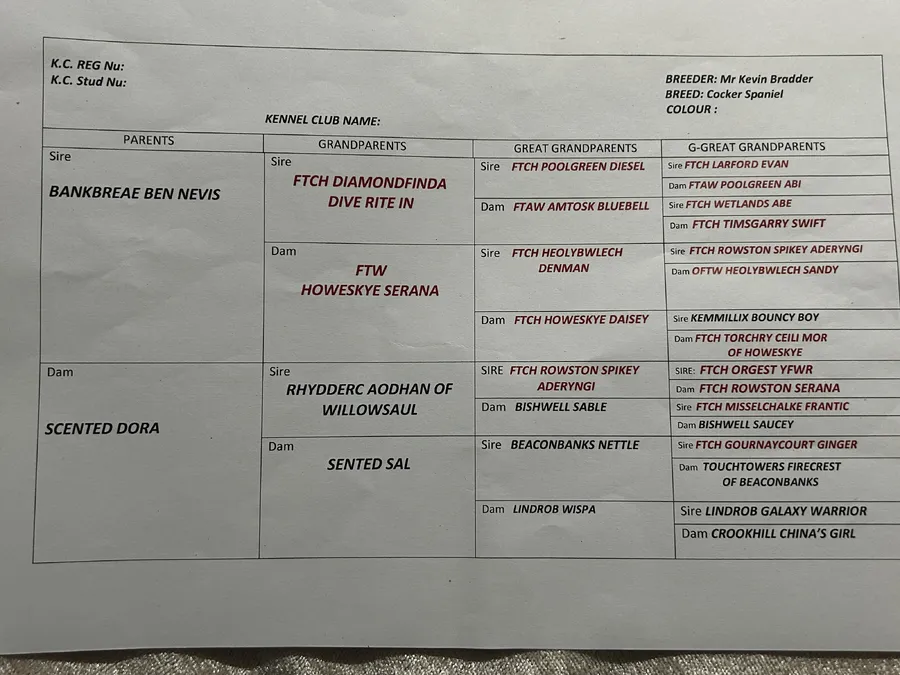 K.C. REG Nu:
K.C. Stud Nu:

BREEDER: Mr Kevin Bradder
BREED: Cocker Spaniel
COLOUR :

KENNEL CLUB NAME:

| PARENTS | GRANDPARENTS | GREAT GRANDPARENTS | G-GREAT GRANDPARENTS |
|---|---|---|---|
| Sire BANKBREAE BEN NEVIS | Sire FTCH DIAMONDFINDA DIVE RITE IN | Sire FTCH POOLGREEN DIESEL | Sire FTCH LARFORD EVAN |
| | | | Dam FTAW POOLGREEN ABI |
| | | Dam FTAW AMTOSK BLUEBELL | Sire FTCH WETLANDS ABE |
| | | | Dam FTCH TIMSGARRY SWIFT |
| | Dam FTW HOWESKYE SERANA | Sire FTCH HEOLYBWLECH DENMAN | Sire FTCH ROWSTON SPIKEY ADERYNGI |
| | | | Dam OFTW HEOLYBWLECH SANDY |
| | | Dam FTCH HOWESKYE DAISEY | Sire KEMMILLIX BOUNCY BOY |
| | | | Dam FTCH TORCHRY CEILI MOR OF HOWESKYE |
| Dam SCENTED DORA | Sire RHYDDERC AODHAN OF WILLOWSAUL | SIRE FTCH ROWSTON SPIKEY ADERYNGI | SIRE: FTCH ORGEST YFWR |
| | | | Dam FTCH ROWSTON SERANA |
| | | Dam BISHWELL SABLE | Sire FTCH MISSELCHALKE FRANTIC |
| | | | Dam BISHWELL SAUCEY |
| | Dam SENTED SAL | Sire BEACONBANKS NETTLE | Sire FTCH GOURNAYCOURT GINGER |
| | | | Dam TOUCHTOWERS FIRECREST OF BEACONBANKS |
| | | Dam LINDROB WISPA | Sire LINDROB GALAXY WARRIOR |
| | | | Dam CROOKHILL CHINA'S GIRL |